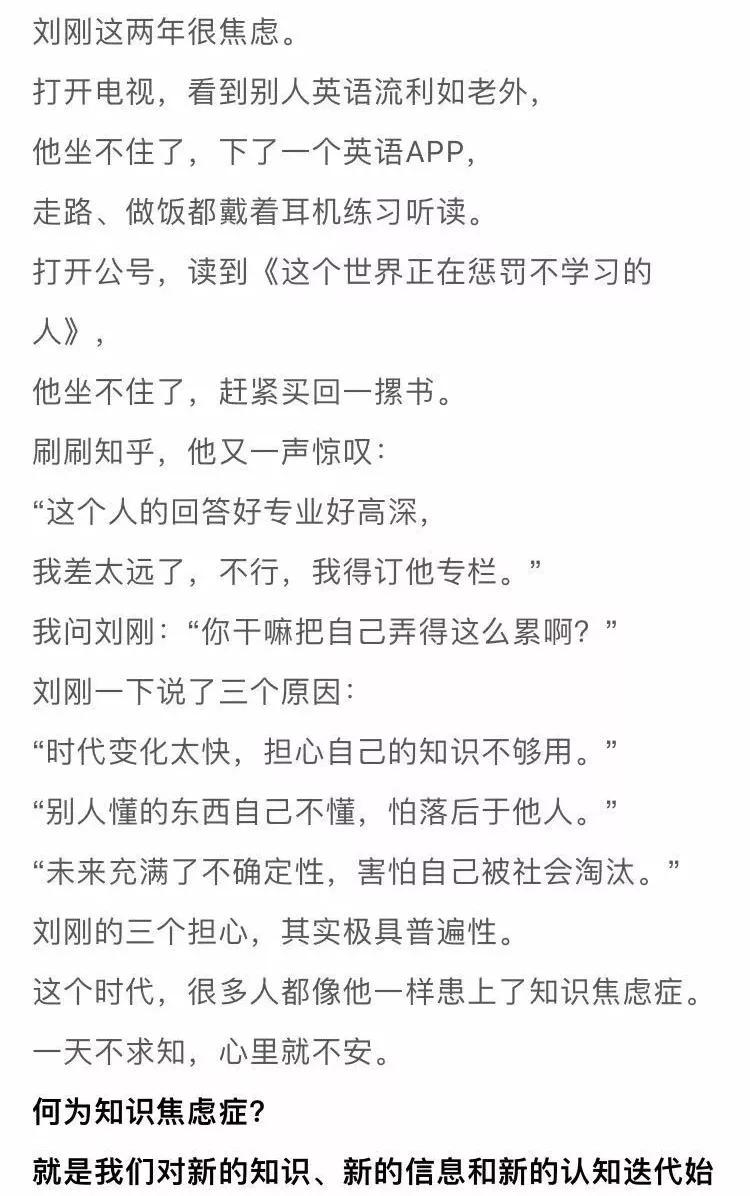 刘刚这两年很焦虑。
打开电视，看到别人英语流利如老外，
他坐不住了，下了一个英语APP，
走路、做饭都戴着耳机练习听读。
打开公号，读到《这个世界正在惩罚不学习的人》，
他坐不住了，赶紧买回一摞书。
刷刷知乎，他又一声惊叹：
“这个人的回答好专业好高深，
我差太远了，不行，我得订他专栏。”
我问刘刚：“你干嘛把自己弄得这么累啊？”
刘刚一下说了三个原因：
“时代变化太快，担心自己的知识不够用。”
“别人懂的东西自己不懂，怕落后于他人。”
“未来充满了不确定性，害怕自己被社会淘汰。”
刘刚的三个担心，其实极具普遍性。
这个时代，很多人都像他一样患上了知识焦虑症。
一天不求知，心里就不安。
何为知识焦虑症？
就是我们对新的知识、新的信息和新的认知迭代始